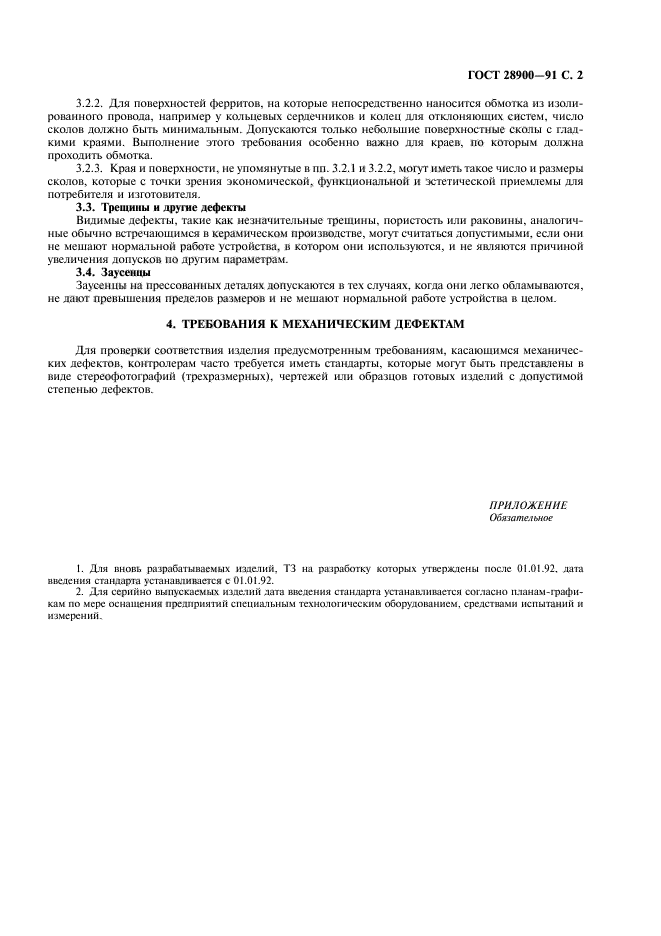 ГОСТ 28900—91 С. 2

3.2.2. Для поверхностей ферритов, на которые непосредственно наносится обмотка из изолированного провода, например у кольцевых сердечников и колец для отклоняющих систем, число сколов должно быть минимальным. Допускаются только небольшие поверхностные сколы с гладкими краями. Выполнение этого требования особенно важно для краев, по которым должна проходить обмотка.

3.2.3. Края и поверхности, не упомянутые в пп. 3.2.1 и 3.2.2, могут иметь такое число и размеры сколов, которые с точки зрения экономической, функциональной и эстетической приемлемы для потребителя и изготовителя.

3.3. Трещины и другие дефекты

Видимые дефекты, такие как незначительные трещины, пористость или раковины, аналогичные обычно встречающимся в керамическом производстве, могут считаться допустимыми, если они не мешают нормальной работе устройства, в котором они используются, и не являются причиной увеличения допусков по другим параметрам.

3.4. Заусенцы

Заусенцы на прессованных деталях допускаются в тех случаях, когда они легко обламываются, не дают превышения пределов размеров и не мешают нормальной работе устройства в целом.

4. ТРЕБОВАНИЯ К МЕХАНИЧЕСКИМ ДЕФЕКТАМ

Для проверки соответствия изделия предусмотренным требованиям, касающимся механических дефектов, контролерам часто требуется иметь стандарты, которые могут быть представлены в виде стереофотографий (трехразмерных), чертежей или образцов готовых изделий с допустимой степенью дефектов.

ПРИЛОЖЕНИЕ
Обязательное

1. Для вновь разрабатываемых изделий, ТЗ на разработку которых утверждены после 01.01.92, дата введения стандарта устанавливается с 01.01.92.

2. Для серийно выпускаемых изделий дата введения стандарта устанавливается согласно планам-графикам по мере оснащения предприятий специальным технологическим оборудованием, средствами испытаний и измерений.